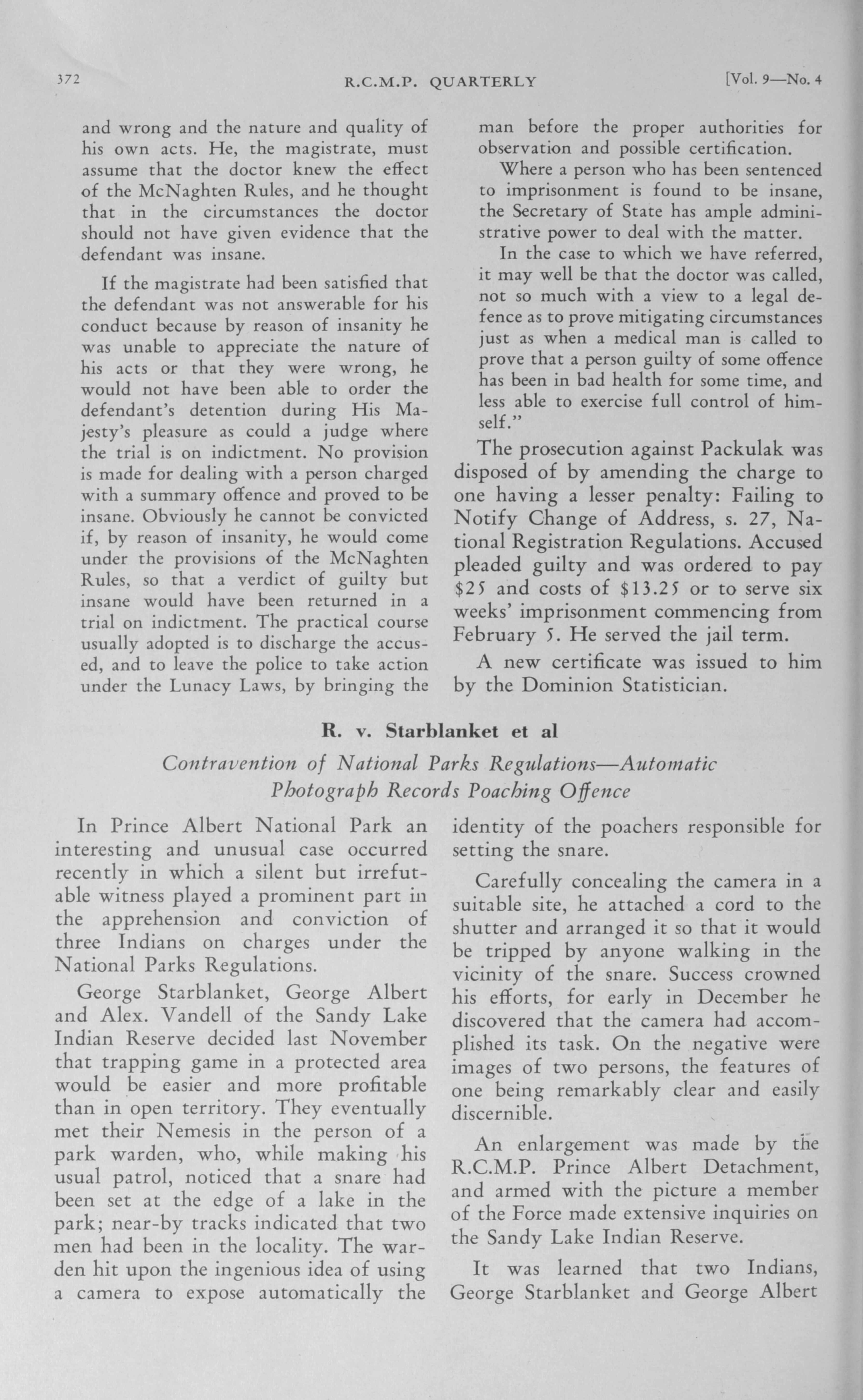 372 R.C.M.P. QUARTERLY [Vol. 9—No. 4

and wrong and the nature and quality of his own acts. He, the magistrate, must assume that the doctor knew the effect of the McNaghten Rules, and he thought that in the circumstances the doctor should not have given evidence that the defendant was insane.

If the magistrate had been satisfied that the defendant was not answerable for his conduct because by reason of insanity he was unable to appreciate the nature of his acts or that they were wrong, he would not have been able to order the defendant's detention during His Majesty's pleasure as could a judge where the trial is on indictment. No provision is made for dealing with a person charged with a summary offence and proved to be insane. Obviously he cannot be convicted if, by reason of insanity, he would come under the provisions of the McNaghten Rules, so that a verdict of guilty but insane would have been returned in a trial on indictment. The practical course usually adopted is to discharge the accused, and to leave the police to take action under the Lunacy Laws, by bringing the man before the proper authorities for observation and possible certification.

Where a person who has been sentenced to imprisonment is found to be insane, the Secretary of State has ample administrative power to deal with the matter.

In the case to which we have referred, it may well be that the doctor was called, not so much with a view to a legal defence as to prove mitigating circumstances just as when a medical man is called to prove that a person guilty of some offence has been in bad health for some time, and less able to exercise full control of himself."

The prosecution against Packulak was disposed of by amending the charge to one having a lesser penalty: Failing to Notify Change of Address, s. 27, National Registration Regulations. Accused pleaded guilty and was ordered to pay $25 and costs of $13.25 or to serve six weeks' imprisonment commencing from February 5. He served the jail term.

A new certificate was issued to him by the Dominion Statistician.

R. v. Starblanket et al

Contravention of National Parks Regulations—Automatic Photograph Records Poaching Offence

In Prince Albert National Park an interesting and unusual case occurred recently in which a silent but irrefutable witness played a prominent part in the apprehension and conviction of three Indians on charges under the National Parks Regulations.

George Starblanket, George Albert and Alex. Vandell of the Sandy Lake Indian Reserve decided last November that trapping game in a protected area would be easier and more profitable than in open territory. They eventually met their Nemesis in the person of a park warden, who, while making his usual patrol, noticed that a snare had been set at the edge of a lake in the park; near-by tracks indicated that two men had been in the locality. The warden hit upon the ingenious idea of using a camera to expose automatically the identity of the poachers responsible for setting the snare.

Carefully concealing the camera in a suitable site, he attached a cord to the shutter and arranged it so that it would be tripped by anyone walking in the vicinity of the snare. Success crowned his efforts, for early in December he discovered that the camera had accomplished its task. On the negative were images of two persons, the features of one being remarkably clear and easily discernible.

An enlargement was made by the R.C.M.P. Prince Albert Detachment, and armed with the picture a member of the Force made extensive inquiries on the Sandy Lake Indian Reserve.

It was learned that two Indians, George Starblanket and George Albert